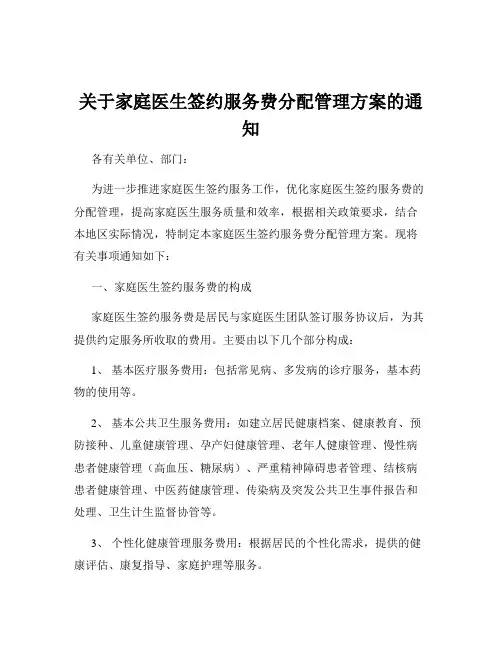 关于家庭医生签约服务费分配管理方案的通知

各有关单位、部门：

为进一步推进家庭医生签约服务工作，优化家庭医生签约服务费的分配管理，提高家庭医生服务质量和效率，根据相关政策要求，结合本地区实际情况，特制定本家庭医生签约服务费分配管理方案。现将有关事项通知如下：

一、家庭医生签约服务费的构成

家庭医生签约服务费是居民与家庭医生团队签订服务协议后，为其提供约定服务所收取的费用。主要由以下几个部分构成：

1、 基本医疗服务费用：包括常见病、多发病的诊疗服务，基本药物的使用等。

2、 基本公共卫生服务费用：如建立居民健康档案、健康教育、预防接种、儿童健康管理、孕产妇健康管理、老年人健康管理、慢性病患者健康管理（高血压、糖尿病）、严重精神障碍患者管理、结核病患者健康管理、中医药健康管理、传染病及突发公共卫生事件报告和处理、卫生计生监督协管等。

3、 个性化健康管理服务费用：根据居民的个性化需求，提供的健康评估、康复指导、家庭护理等服务。